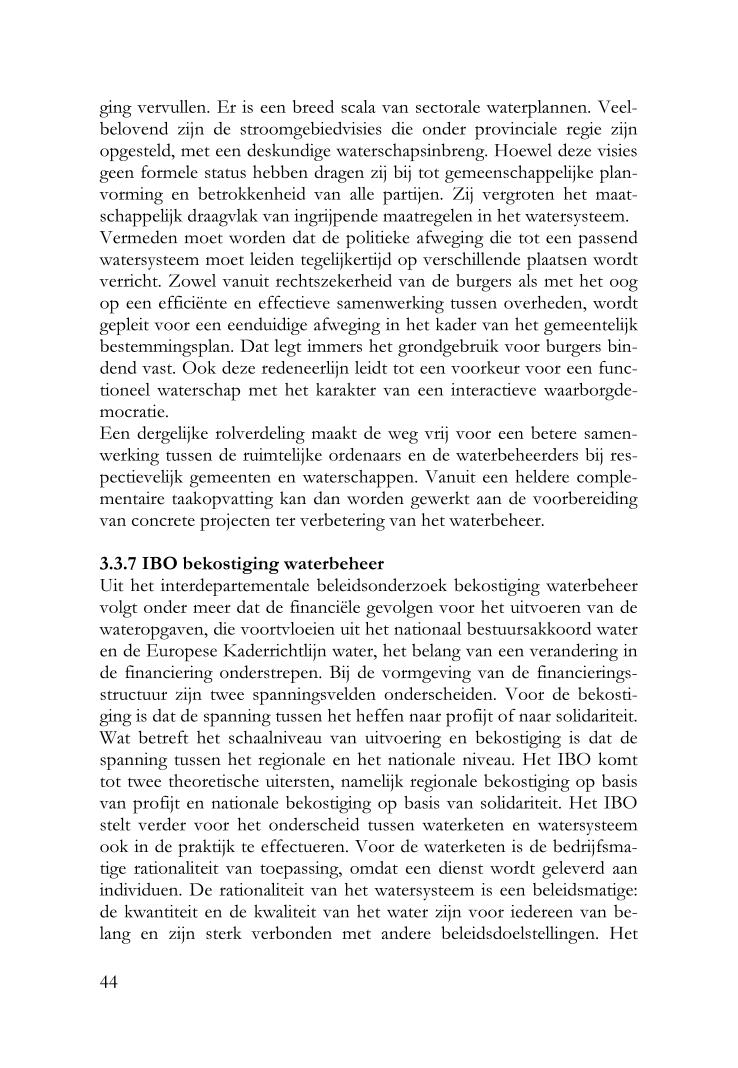 ging vervullen. Er is een breed scala van sectorale waterplannen. Veelbelovend zijn de stroomgebiedvisies die onder provinciale regie zijn opgesteld, met een deskundige waterschapsinbreng. Hoewel deze visies geen formele status hebben dragen zij bij tot gemeenschappelijke planvorming en betrokkenheid van alle partijen. Zij vergroten het maatschappelijk draagvlak van ingrijpende maatregelen in het watersysteem.
Vermeden moet worden dat de politieke afweging die tot een passend watersysteem moet leiden tegelijkertijd op verschillende plaatsen wordt verricht. Zowel vanuit rechtszekerheid van de burgers als met het oog op een efficiënte en effectieve samenwerking tussen overheden, wordt gepleit voor een eenduidige afweging in het kader van het gemeentelijk bestemmingsplan. Dat legt immers het grondgebruik voor burgers bindend vast. Ook deze redeneerlijn leidt tot een voorkeur voor een functioneel waterschap met het karakter van een interactieve waarborgdemocratie.
Een dergelijke rolverdeling maakt de weg vrij voor een betere samenwerking tussen de ruimtelijke ordenaars en de waterbeheerders bij respectievelijk gemeenten en waterschappen. Vanuit een heldere complementaire taakopvatting kan dan worden gewerkt aan de voorbereiding van concrete projecten ter verbetering van het waterbeheer.

3.3.7 IBO bekostiging waterbeheer
Uit het interdepartementale beleidsonderzoek bekostiging waterbeheer volgt onder meer dat de financiële gevolgen voor het uitvoeren van de wateropgaven, die voortvloeien uit het nationaal bestuursakkoord water en de Europese Kaderrichtlijn water, het belang van een verandering in de financiering onderstrepen. Bij de vormgeving van de financieringsstructuur zijn twee spanningsvelden onderscheiden. Voor de bekostiging is dat de spanning tussen het heffen naar profijt of naar solidariteit. Wat betreft het schaalniveau van uitvoering en bekostiging is dat de spanning tussen het regionale en het nationale niveau. Het IBO komt tot twee theoretische uitersten, namelijk regionale bekostiging op basis van profijt en nationale bekostiging op basis van solidariteit. Het IBO stelt verder voor het onderscheid tussen waterketen en watersysteem ook in de praktijk te effectueren. Voor de waterketen is de bedrijfsmatige rationaliteit van toepassing, omdat een dienst wordt geleverd aan individuen. De rationaliteit van het watersysteem is een beleidsmatige: de kwantiteit en de kwaliteit van het water zijn voor iedereen van belang en zijn sterk verbonden met andere beleidsdoelstellingen. Het

44